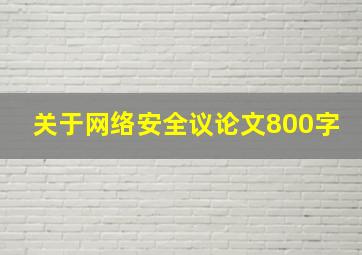 关于网络安全议论文800字